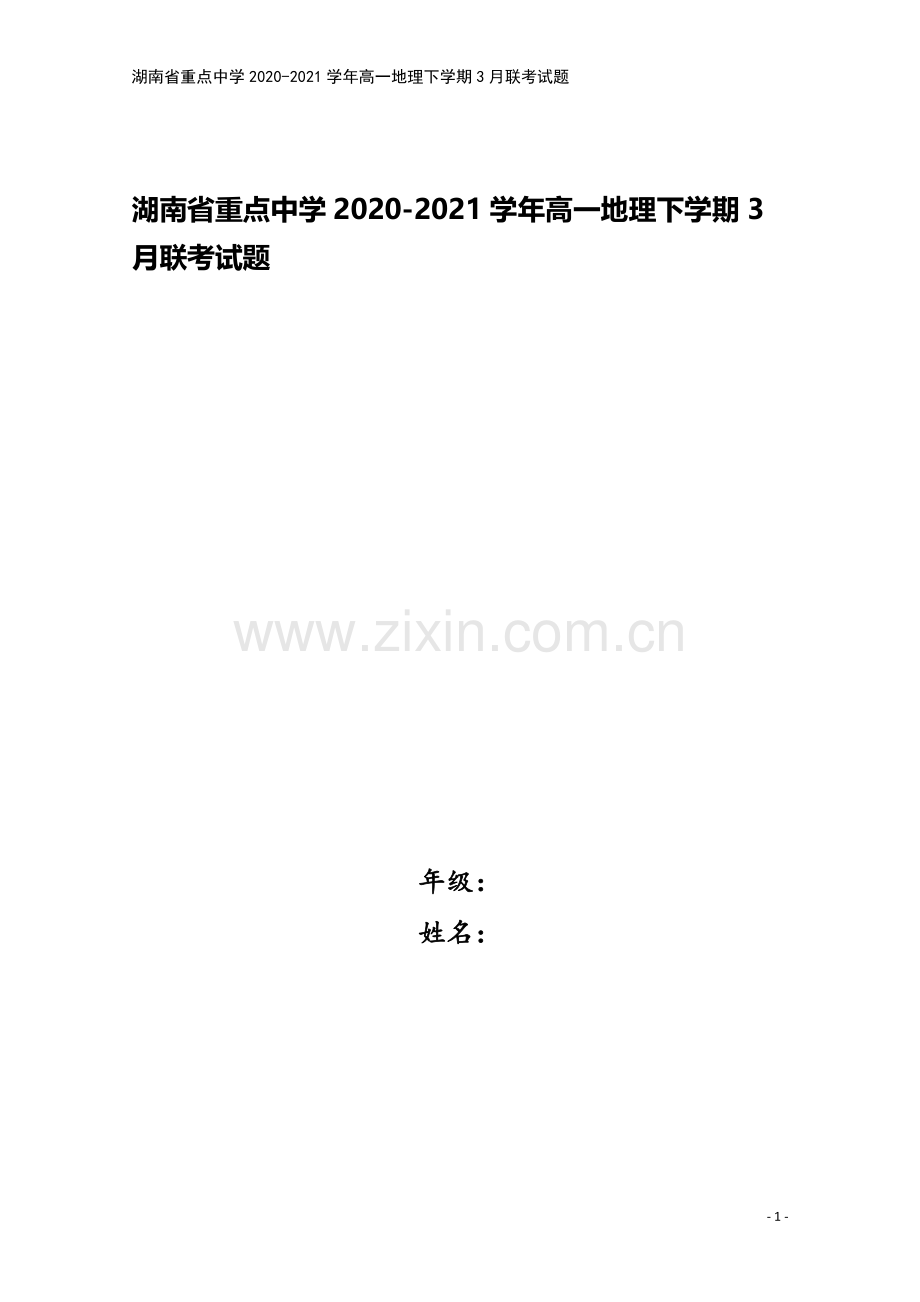 湖南省重点中学 2020-2021 学年高一地理下学期 3 月联考试题

湖南省重点中学 2020-2021 学年高一地理下学期 3 月联考试题

www.zixin.com.cn

年级：

姓名：

- 1 -